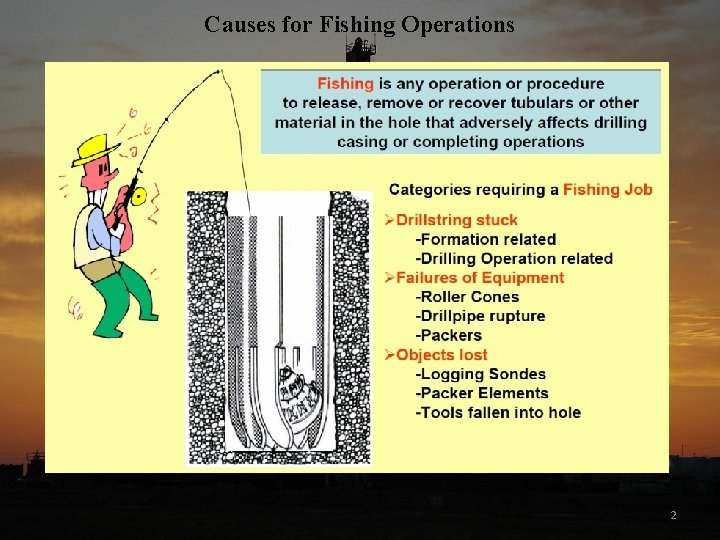 Causes for Fishing Operations

Fishing is any operation or procedure to release, remove or recover tubulars or other material in the hole that adversely affects drilling casing or completing operations

Categories requiring a Fishing Job

➢Drillstring stuck
-Formation related
-Drilling Operation related
➢Failures of Equipment
-Roller Cones
-Drillpipe rupture
-Packers
➢Objects lost
-Logging Sondes
-Packer Elements
-Tools fallen into hole

2